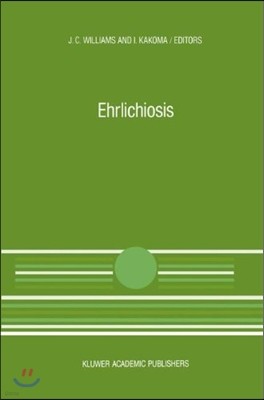 J. C. WILLIAMS AND I. KAKOMA / EDITORS

Ehrlichiosis

KLUWER ACADEMIC PUBLISHERS